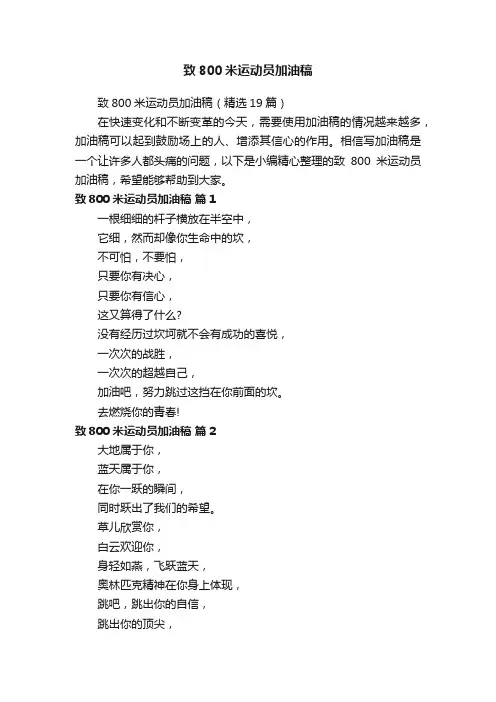 致 800 米运动员加油稿

致 800 米运动员加油稿（精选 19 篇）

在快速变化和不断变革的今天，需要使用加油稿的情况越来越多，加油稿可以起到鼓励场上的人、增添其信心的作用。相信写加油稿是一个让许多人都头痛的问题，以下是小编精心整理的致 800 米运动员加油稿，希望能够帮助到大家。

致 800 米运动员加油稿 篇 1

一根细细的杆子横放在半空中，
它细，然而却像你生命中的坎，
不可怕，不要怕，
只要你有决心，
只要你有信心，
这又算得了什么?
没有经历过坎坷就不会有成功的喜悦，
一次次的战胜，
一次次的超越自己，
加油吧，努力跳过这挡在你前面的坎。
去燃烧你的青春!

致 800 米运动员加油稿 篇 2

大地属于你，
蓝天属于你，
在你一跃的瞬间，
同时跃出了我们的希望。
草儿欣赏你，
白云欢迎你，
身轻如燕，飞跃蓝天，
奥林匹克精神在你身上体现，
跳吧，跳出你的自信，
跳出你的顶尖，